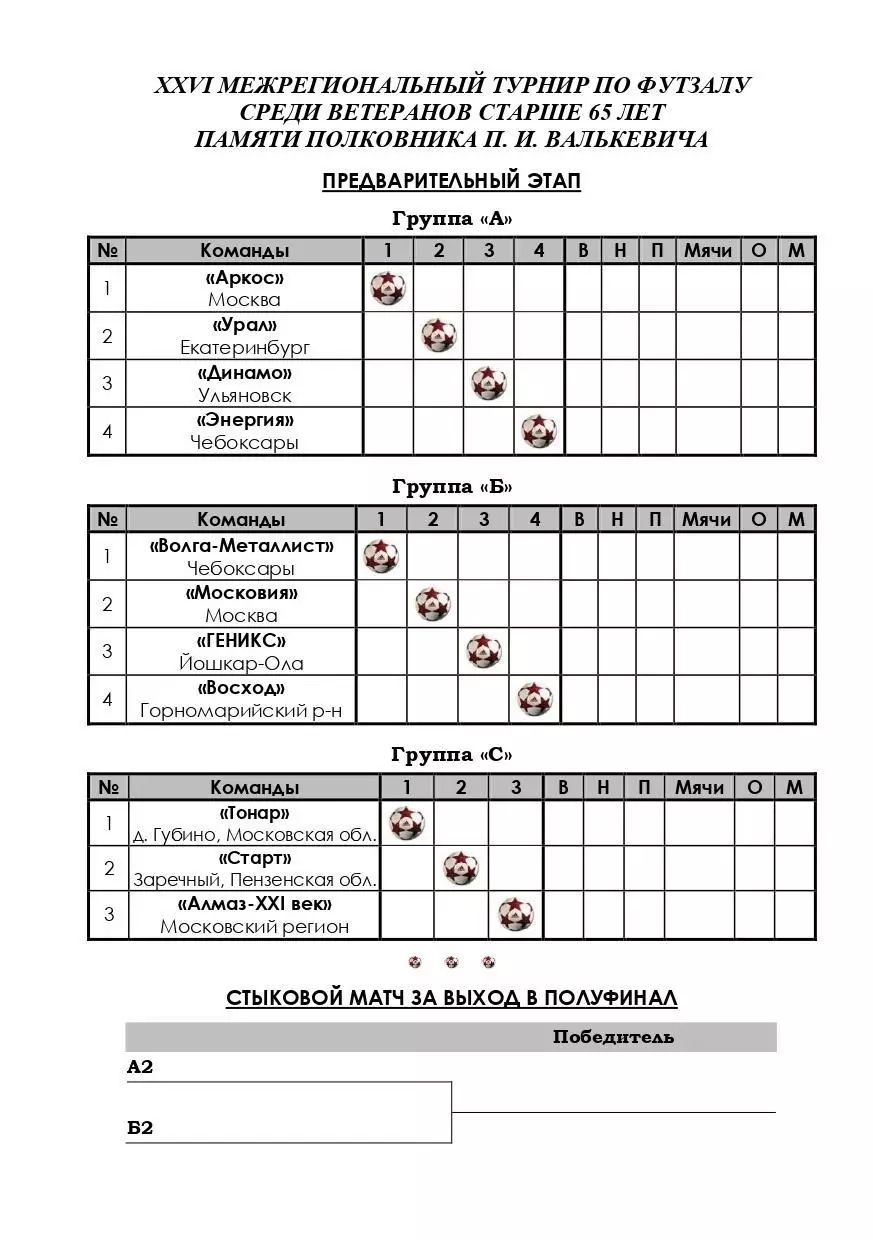 XXVI МЕЖРЕГИОНАЛЬНЫЙ ТУРНИР ПО ФУТЗАЛУ
СРЕДИ ВЕТЕРАНОВ СТАРШЕ 65 ЛЕТ
ПАМЯТИ ПОЛКОВНИКА П. И. ВАЛЬКЕВИЧА

ПРЕДВАРИТЕЛЬНЫЙ ЭТАП

Группа «А»

| № | Команды | 1 | 2 | 3 | 4 | В | Н | П | Мячи | О | М |
|---|---|---|---|---|---|---|---|---|---|---|---|
| 1 | «Аркос» Москва | | | | | | | | | | |
| 2 | «Урал» Екатеринбург | | | | | | | | | | |
| 3 | «Динамо» Ульяновск | | | | | | | | | | |
| 4 | «Энергия» Чебоксары | | | | | | | | | | |

Группа «Б»

| № | Команды | 1 | 2 | 3 | 4 | В | Н | П | Мячи | О | М |
|---|---|---|---|---|---|---|---|---|---|---|---|
| 1 | «Волга-Металлист» Чебоксары | | | | | | | | | | |
| 2 | «Московия» Москва | | | | | | | | | | |
| 3 | «ГЕНИКС» Йошкар-Ола | | | | | | | | | | |
| 4 | «Восход» Горномарийский р-н | | | | | | | | | | |

Группа «С»

| № | Команды | 1 | 2 | 3 | В | Н | П | Мячи | О | М |
|---|---|---|---|---|---|---|---|---|---|---|
| 1 | «Тонар» д. Губино, Московская обл. | | | | | | | | | |
| 2 | «Старт» Заречный, Пензенская обл. | | | | | | | | | |
| 3 | «Алмаз-XXI век» Московский регион | | | | | | | | | |

СТЫКОВОЙ МАТЧ ЗА ВЫХОД В ПОЛУФИНАЛ

Победитель

А2

Б2